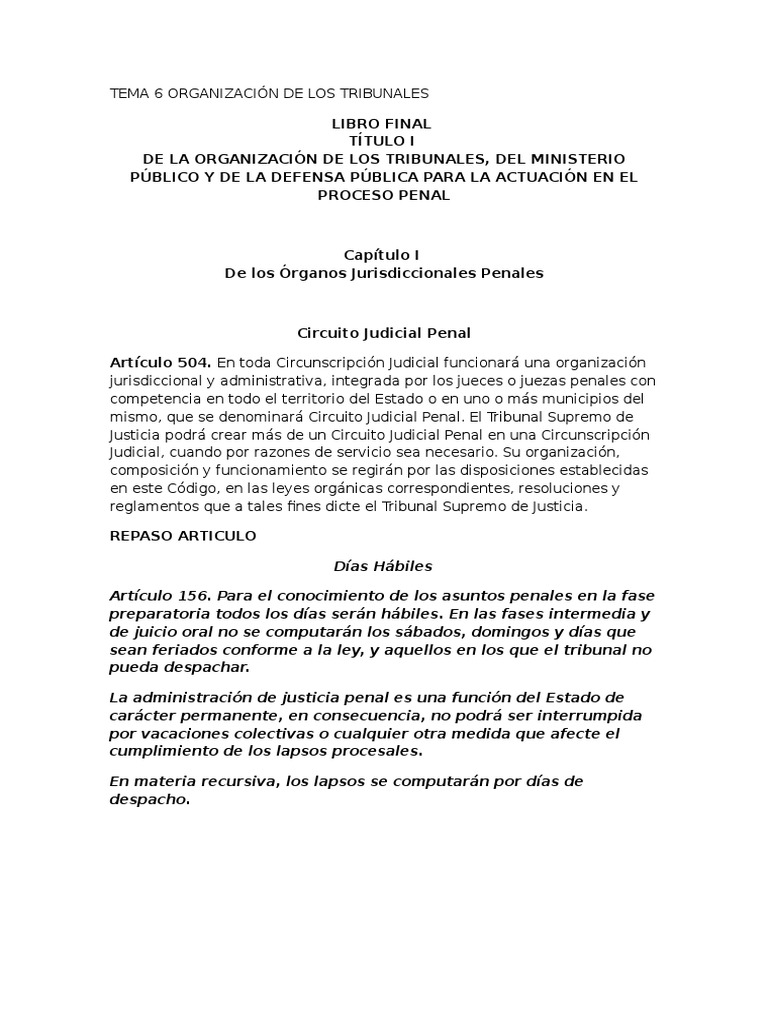 TEMA 6 ORGANIZACIÓN DE LOS TRIBUNALES

LIBRO FINAL
TÍTULO I
DE LA ORGANIZACIÓN DE LOS TRIBUNALES, DEL MINISTERIO PÚBLICO Y DE LA DEFENSA PÚBLICA PARA LA ACTUACIÓN EN EL PROCESO PENAL

Capítulo I
De los Órganos Jurisdiccionales Penales

Circuito Judicial Penal

Artículo 504. En toda Circunscripción Judicial funcionará una organización jurisdiccional y administrativa, integrada por los jueces o juezas penales con competencia en todo el territorio del Estado o en uno o más municipios del mismo, que se denominará Circuito Judicial Penal. El Tribunal Supremo de Justicia podrá crear más de un Circuito Judicial Penal en una Circunscripción Judicial, cuando por razones de servicio sea necesario. Su organización, composición y funcionamiento se regirán por las disposiciones establecidas en este Código, en las leyes orgánicas correspondientes, resoluciones y reglamentos que a tales fines dicte el Tribunal Supremo de Justicia.

REPASO ARTICULO

Días Hábiles

Artículo 156. Para el conocimiento de los asuntos penales en la fase preparatoria todos los días serán hábiles. En las fases intermedia y de juicio oral no se computarán los sábados, domingos y días que sean feriados conforme a la ley, y aquellos en los que el tribunal no pueda despachar.

La administración de justicia penal es una función del Estado de carácter permanente, en consecuencia, no podrá ser interrumpida por vacaciones colectivas o cualquier otra medida que afecte el cumplimiento de los lapsos procesales.

En materia recursiva, los lapsos se computarán por días de despacho.